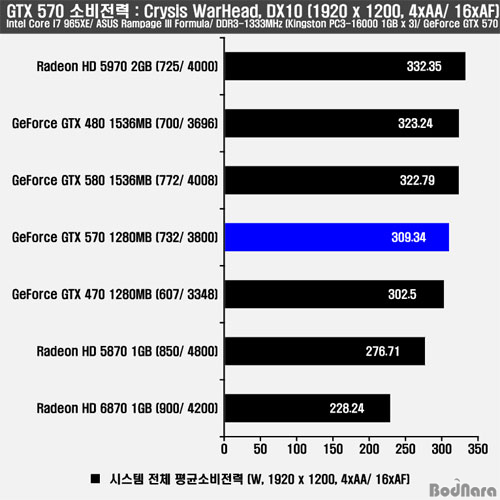 GTX 570 소비전력 : Crysis WarHead, DX10 (1920 x 1200, 4xAA/ 16xAF)
Intel Core i7 965XE/ ASUS Rampage III Formula/ DDR3-1333MHz (Kingston PC3-16000 1GB x 3)/ GeForce GTX 570

Radeon HD 5970 2GB (725/ 4000) 332.35
GeForce GTX 480 1536MB (700/ 3696) 323.24
GeForce GTX 580 1536MB (772/ 4008) 322.79
GeForce GTX 570 1280MB (732/ 3800) 309.34
GeForce GTX 470 1280MB (607/ 3348) 302.5
Radeon HD 5870 1GB (850/ 4800) 276.71
Radeon HD 6870 1GB (900/ 4200) 228.24

0 50 100 150 200 250 300 350

■ 시스템 전체 평균소비전력 (W, 1920 x 1200, 4xAA/ 16xAF)

BodNara